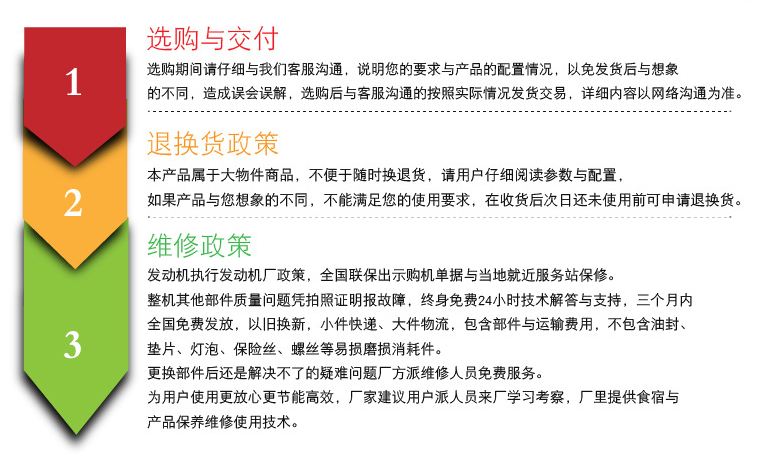 1

选购与交付

选购期间请仔细与我们客服沟通，说明您的要求与产品的配置情况，以免发货后与想象的不同，造成误会误解，选购后与客服沟通的按照实际情况发货交易，详细内容以网络沟通为准。

2

退换货政策

本产品属于大物件商品，不便于随时换退货，请用户仔细阅读参数与配置，如果产品与您想象的不同，不能满足您的使用要求，在收货后次日还未使用前可申请退换货。

3

维修政策

发动机执行发动机厂政策，全国联保出示购机单据与当地就近服务站保修。
整机其他部件质量问题凭拍照证明报故障，终身免费24小时技术解答与支持，三个月内全国免费发放，以旧换新，小件快递、大件物流，包含部件与运输费用，不包含油封、垫片、灯泡、保险丝、螺丝等易损磨损消耗件。
更换部件后还是解决不了的疑难问题厂方派维修人员免费服务。
为用户使用更放心更节能高效，厂家建议用户派人员来厂学习考察，厂里提供食宿与产品保养维修使用技术。